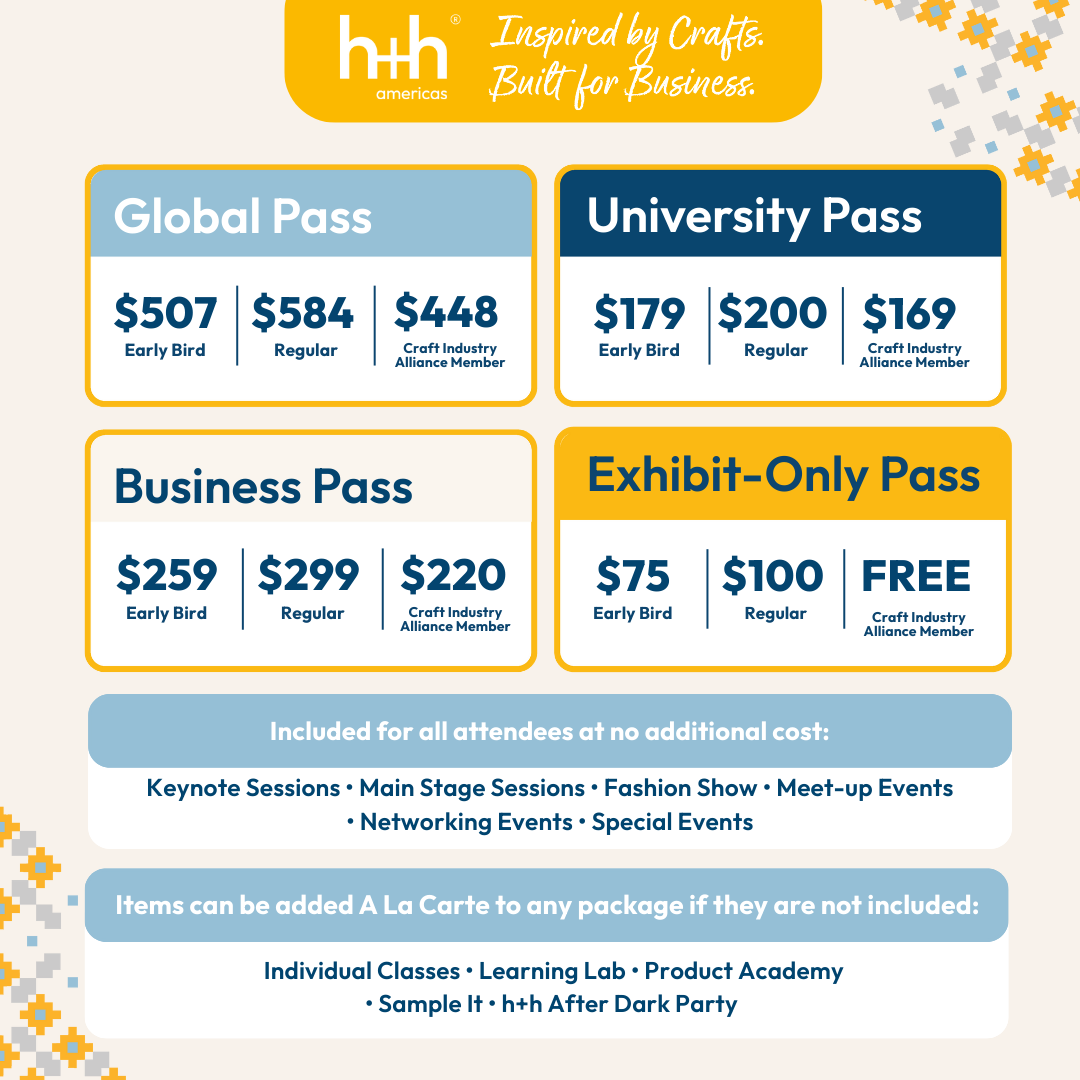 h+h®
americas

Inspired by Crafts.
Built for Business.

Global Pass

$507
Early Bird

$584
Regular

$448
Craft Industry Alliance Member

University Pass

$179
Early Bird

$200
Regular

$169
Craft Industry Alliance Member

Business Pass

$259
Early Bird

$299
Regular

$220
Craft Industry Alliance Member

Exhibit-Only Pass

$75
Early Bird

$100
Regular

FREE
Craft Industry Alliance Member

Included for all attendees at no additional cost:

Keynote Sessions • Main Stage Sessions • Fashion Show • Meet-up Events • Networking Events • Special Events

Items can be added A La Carte to any package if they are not included:

Individual Classes • Learning Lab • Product Academy • Sample It • h+h After Dark Party